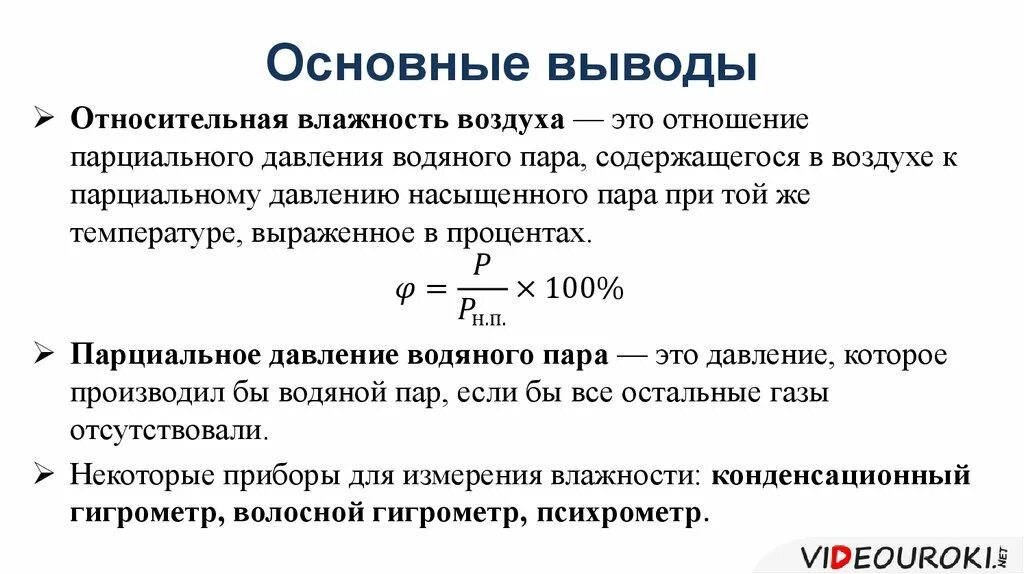 Основные выводы

➢ Относительная влажность воздуха — это отношение парциального давления водяного пара, содержащегося в воздухе к парциальному давлению насыщенного пара при той же температуре, выраженное в процентах.

$\varphi = \frac{P}{P_{\text{н.п.}}} \times 100\%$

➢ Парциальное давление водяного пара — это давление, которое производил бы водяной пар, если бы все остальные газы отсутствовали.

➢ Некоторые приборы для измерения влажности: конденсационный гигрометр, волосной гигрометр, психрометр.

VIDEOUROKI.NET